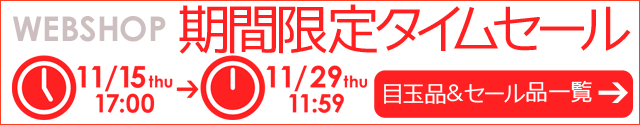 WEBSHOP 期間限定タイムセール

11/15 thu 17:00 → 11/29 thu 11:59

目玉品&セール品一覧 →